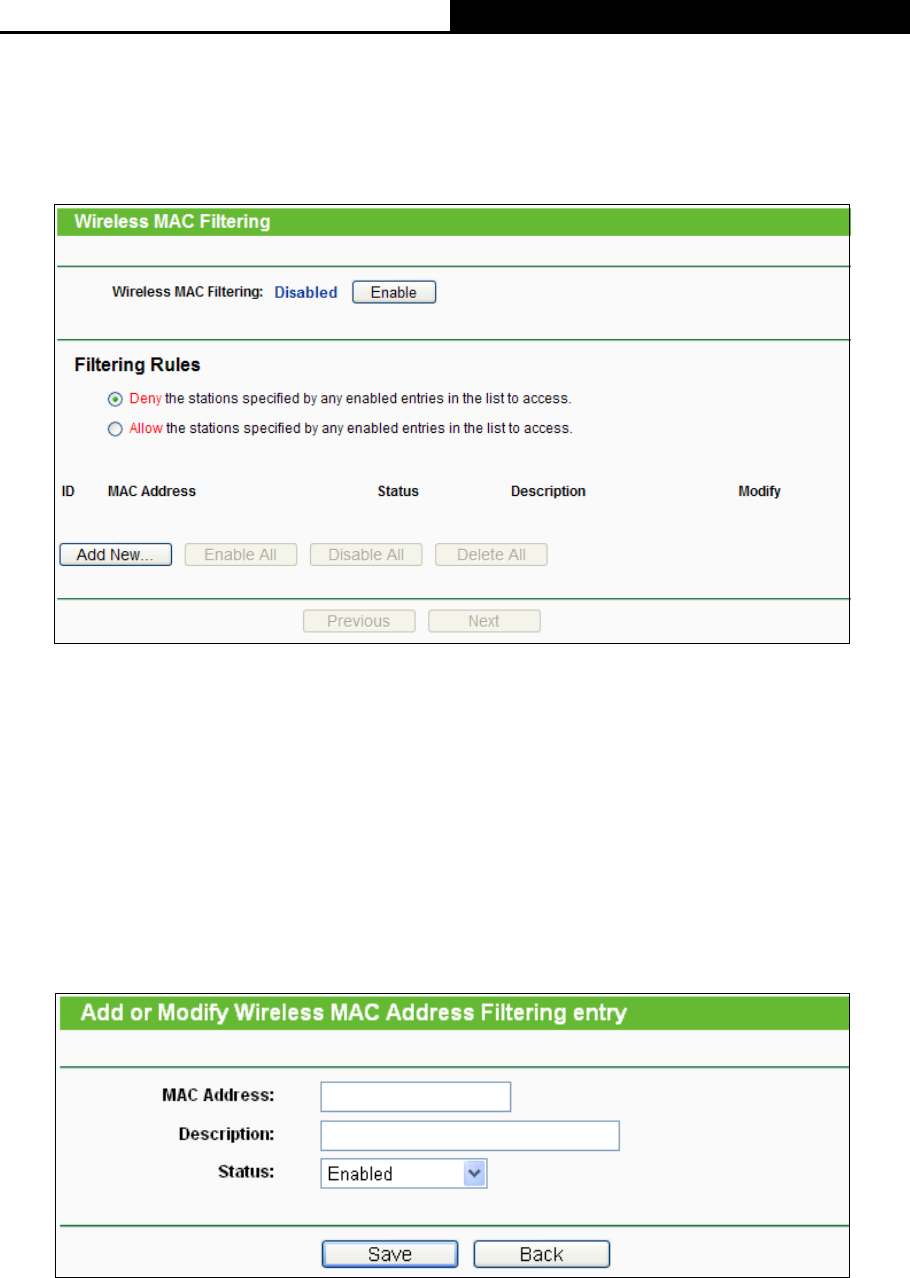 Wireless MAC Filtering

Wireless MAC Filtering: Disabled Enable

Filtering Rules

Deny the stations specified by any enabled entries in the list to access.

Allow the stations specified by any enabled entries in the list to access.

ID MAC Address Status Description Modify

Add New... Enable All Disable All Delete All

Previous Next

Add or Modify Wireless MAC Address Filtering entry

MAC Address:

Description:

Status: Enabled

Save Back